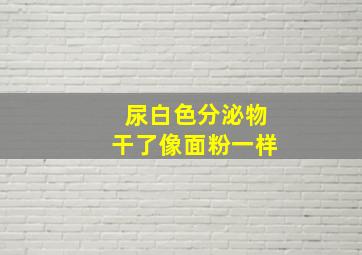 尿白色分泌物
干了像面粉一样